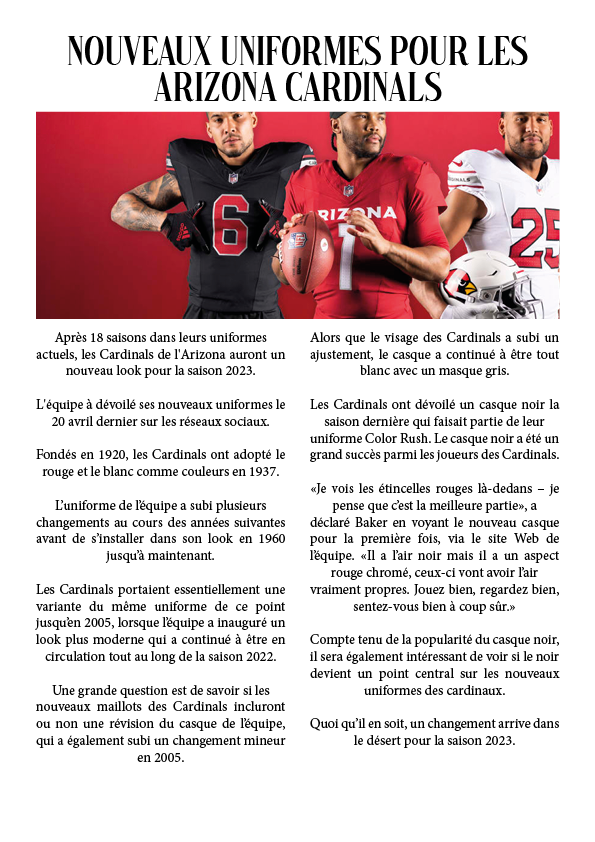 NOUVEAUX UNIFORMES POUR LES ARIZONA CARDINALS

6

ARIZONA
1

25

Après 18 saisons dans leurs uniformes actuels, les Cardinals de l'Arizona auront un nouveau look pour la saison 2023.

L'équipe à dévoilé ses nouveaux uniformes le 20 avril dernier sur les réseaux sociaux.

Fondés en 1920, les Cardinals ont adopté le rouge et le blanc comme couleurs en 1937.

L'uniforme de l'équipe a subi plusieurs changements au cours des années suivantes avant de s'installer dans son look en 1960 jusqu'à maintenant.

Les Cardinals portaient essentiellement une variante du même uniforme de ce point jusqu'en 2005, lorsque l'équipe a inauguré un look plus moderne qui a continué à être en circulation tout au long de la saison 2022.

Une grande question est de savoir si les nouveaux maillots des Cardinals incluront ou non une révision du casque de l'équipe, qui a également subi un changement mineur en 2005.

Alors que le visage des Cardinals a subi un ajustement, le casque a continué à être tout blanc avec un masque gris.

Les Cardinals ont dévoilé un casque noir la saison dernière qui faisait partie de leur uniforme Color Rush. Le casque noir a été un grand succès parmi les joueurs des Cardinals.

«Je vois les étincelles rouges là-dedans – je pense que c'est la meilleure partie», a déclaré Baker en voyant le nouveau casque pour la première fois, via le site Web de l'équipe. «Il a l'air noir mais il a un aspect rouge chromé, ceux-ci vont avoir l'air vraiment propres. Jouez bien, regardez bien, sentez-vous bien à coup sûr.»

Compte tenu de la popularité du casque noir, il sera également intéressant de voir si le noir devient un point central sur les nouveaux uniformes des cardinaux.

Quoi qu'il en soit, un changement arrive dans le désert pour la saison 2023.